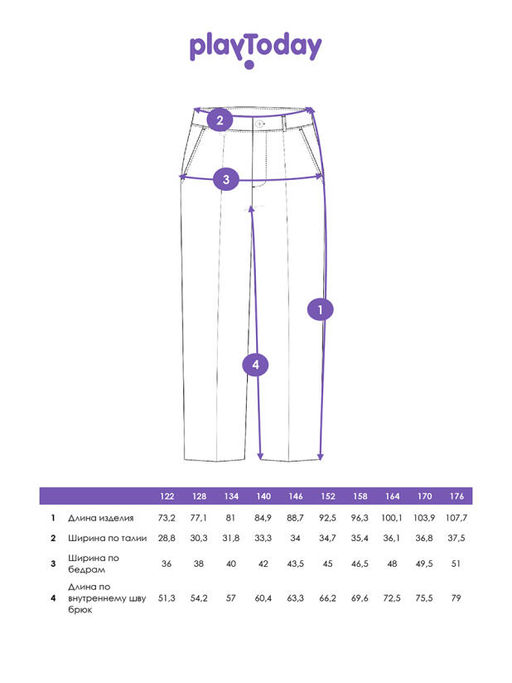 playToday

2

3

1

4

| | | 122 | 128 | 134 | 140 | 146 | 152 | 158 | 164 | 170 | 176 |
|---|---|---|---|---|---|---|---|---|---|---|---|
| 1 | Длина изделия | 73,2 | 77,1 | 81 | 84,9 | 88,7 | 92,5 | 96,3 | 100,1 | 103,9 | 107,7 |
| 2 | Ширина по талии | 28,8 | 30,3 | 31,8 | 33,3 | 34 | 34,7 | 35,4 | 36,1 | 36,8 | 37,5 |
| 3 | Ширина по бедрам | 36 | 38 | 40 | 42 | 43,5 | 45 | 46,5 | 48 | 49,5 | 51 |
| 4 | Длина по внутреннему шву брюк | 51,3 | 54,2 | 57 | 60,4 | 63,3 | 66,2 | 69,6 | 72,5 | 75,5 | 79 |